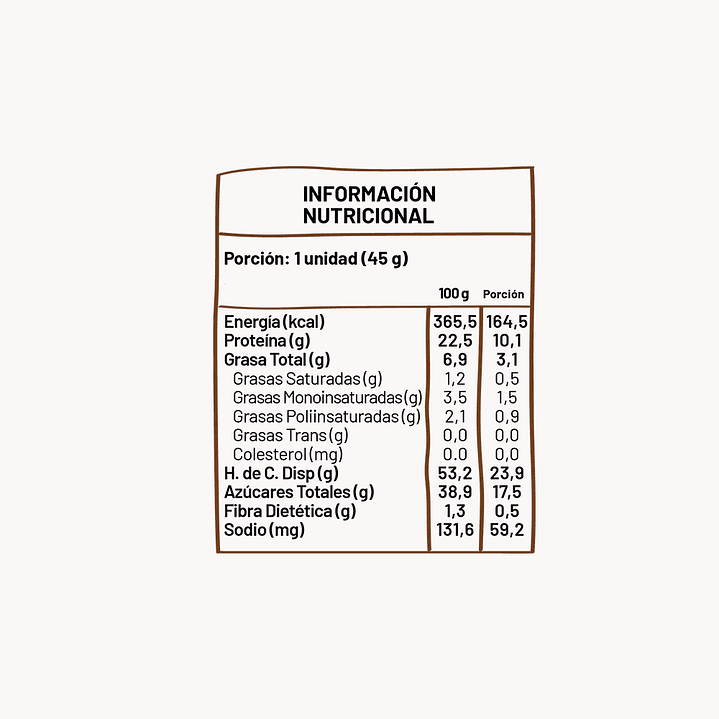 INFORMACIÓN NUTRICIONAL

Porción: 1 unidad (45 g)

| | 100 g | Porción |
|---|---|---|
| Energía (kcal) | 365,5 | 164,5 |
| Proteína (g) | 22,5 | 10,1 |
| Grasa Total (g) | 6,9 | 3,1 |
| Grasas Saturadas (g) | 1,2 | 0,5 |
| Grasas Monoinsaturadas (g) | 3,5 | 1,5 |
| Grasas Poliinsaturadas (g) | 2,1 | 0,9 |
| Grasas Trans (g) | 0,0 | 0,0 |
| Colesterol (mg) | 0.0 | 0,0 |
| H. de C. Disp (g) | 53,2 | 23,9 |
| Azúcares Totales (g) | 38,9 | 17,5 |
| Fibra Dietética (g) | 1,3 | 0,5 |
| Sodio (mg) | 131,6 | 59,2 |